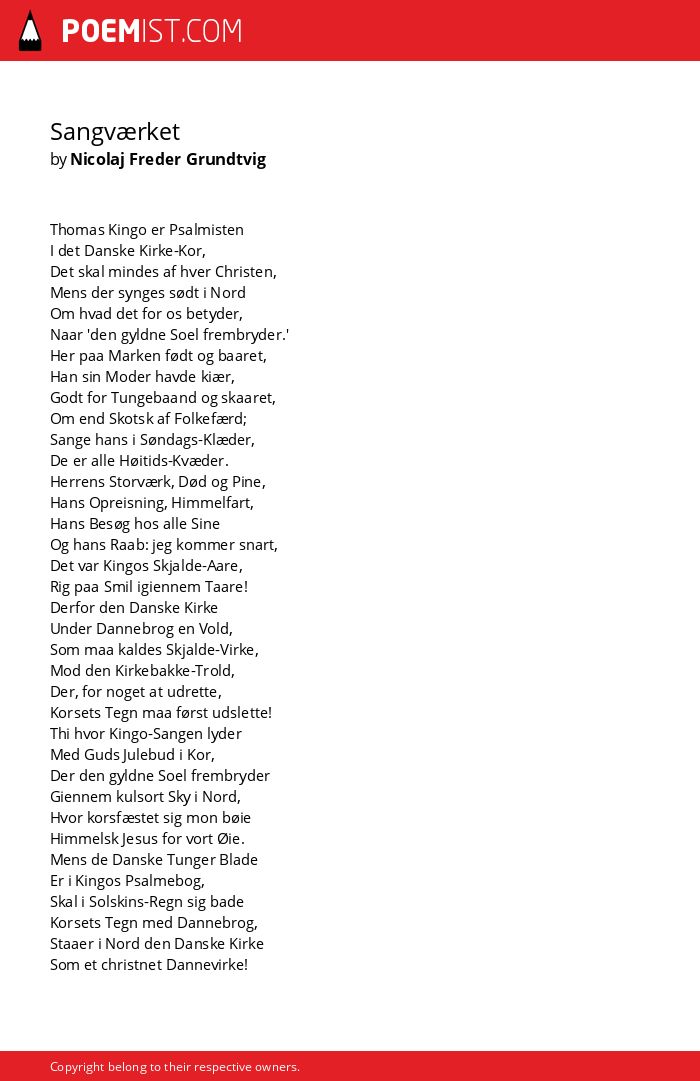 POEMIST.COM

Sangværket
by Nicolaj Freder Grundtvig

Thomas Kingo er Psalmisten
I det Danske Kirke-Kor,
Det skal mindes af hver Christen,
Mens der synges sødt i Nord
Om hvad det for os betyder,
Naar 'den gyldne Soel frembryder.'
Her paa Marken født og baaret,
Han sin Moder havde kiær,
Godt for Tungebaand og skaaret,
Om end Skotsk af Folkefærd;
Sange hans i Søndags-Klæder,
De er alle Høitids-Kvæder.
Herrens Storværk, Død og Pine,
Hans Opreisning, Himmelfart,
Hans Besøg hos alle Sine
Og hans Raab: jeg kommer snart,
Det var Kingos Skjalde-Aare,
Rig paa Smil igiennem Taare!
Derfor den Danske Kirke
Under Dannebrog en Vold,
Som maa kaldes Skjalde-Virke,
Mod den Kirkebakke-Trold,
Der, for noget at udrette,
Korsets Tegn maa først udslette!
Thi hvor Kingo-Sangen lyder
Med Guds Julebud i Kor,
Der den gyldne Soel frembryder
Giennem kulsort Sky i Nord,
Hvor korsfæstet sig mon bøie
Himmelsk Jesus for vort Øie.
Mens de Danske Tunger Blade
Er i Kingos Psalmebog,
Skal i Solskins-Regn sig bade
Korsets Tegn med Dannebrog,
Staaer i Nord den Danske Kirke
Som et christnet Dannevirke!

Copyright belong to their respective owners.